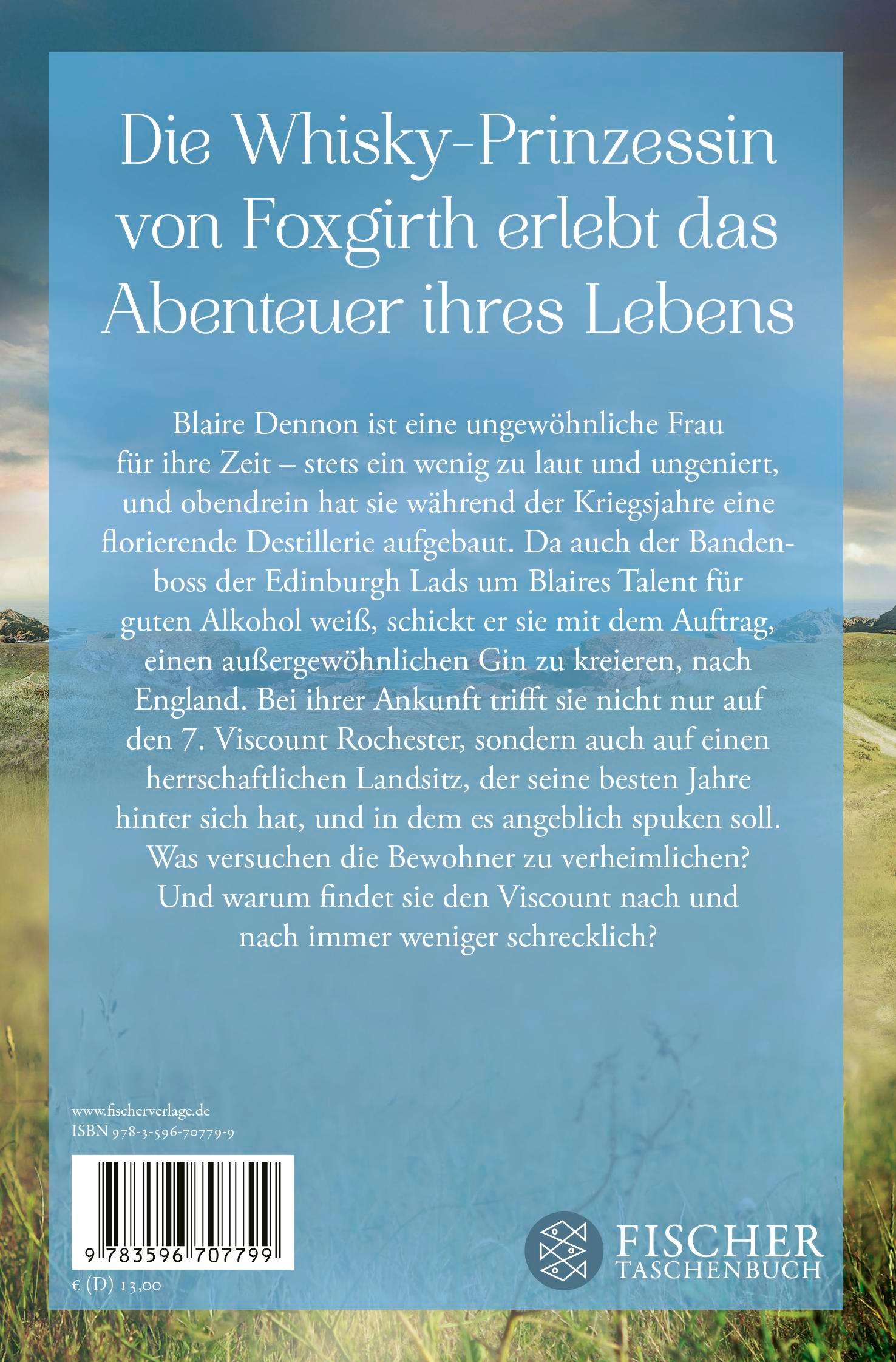 Die Whisky-Prinzessin von Foxgirth erlebt das Abenteuer ihres Lebens

Blaire Dennon ist eine ungewöhnliche Frau für ihre Zeit – stets ein wenig zu laut und ungeniert, und obendrein hat sie während der Kriegsjahre eine florierende Destillerie aufgebaut. Da auch der Bandenboss der Edinburgh Lads um Blaires Talent für guten Alkohol weiß, schickt er sie mit dem Auftrag, einen außergewöhnlichen Gin zu kreieren, nach England. Bei ihrer Ankunft trifft sie nicht nur auf den 7. Viscount Rochester, sondern auch auf einen herrschaftlichen Landsitz, der seine besten Jahre hinter sich hat, und in dem es angeblich spuken soll. Was versuchen die Bewohner zu verheimlichen? Und warum findet sie den Viscount nach und nach immer weniger schrecklich?

www.fischerverlage.de
ISBN 978-3-596-70779-9

9 783596 707799

€ (D) 13,00

FISCHER
TASCHENBUCH